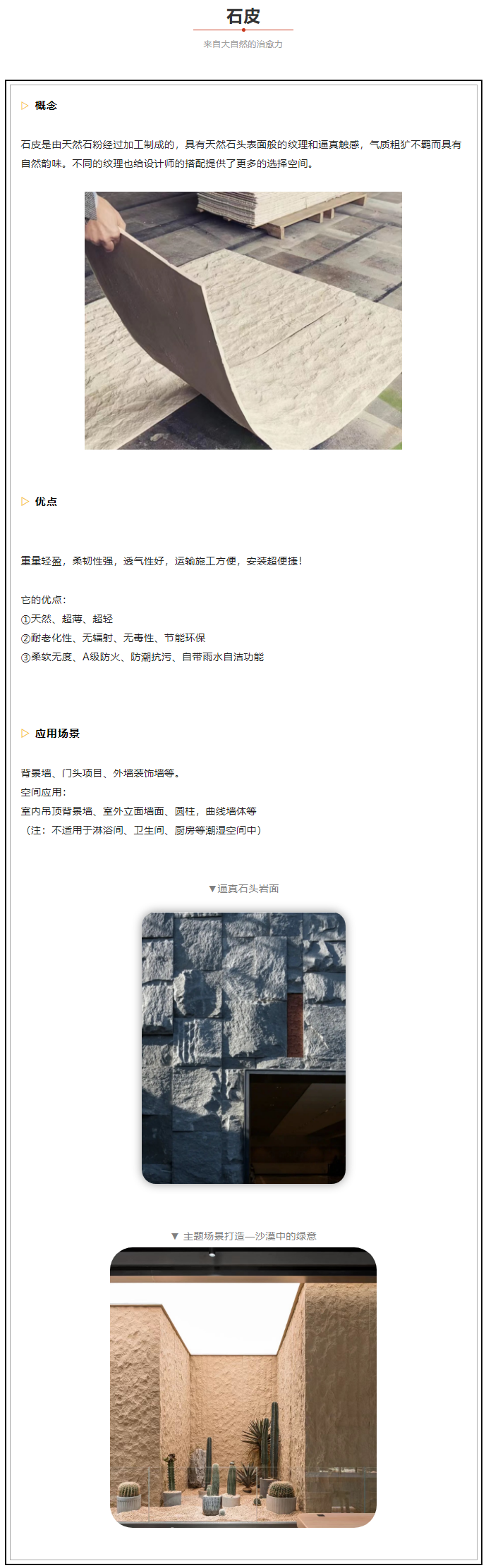 石皮

来自大自然的治愈力

▷ 概念

石皮是由天然石粉经过加工制成的，具有天然石头表面般的纹理和逼真触感，气质粗犷不羁而具有自然韵味。不同的纹理也给设计师的搭配提供了更多的选择空间。

▷ 优点

重量轻盈，柔韧性强，透气性好，运输施工方便，安装超便捷！

它的优点：
①天然、超薄、超轻
②耐老化性、无辐射、无毒性、节能环保
③柔软无度、A级防火、防潮抗污、自带雨水自洁功能

▷ 应用场景

背景墙、门头项目、外墙装饰墙等。
空间应用：
室内吊顶背景墙、室外立面墙面、圆柱，曲线墙体等
（注：不适用于淋浴间、卫生间、厨房等潮湿空间中）

▼逼真石头岩面

▼ 主题场景打造—沙漠中的绿意